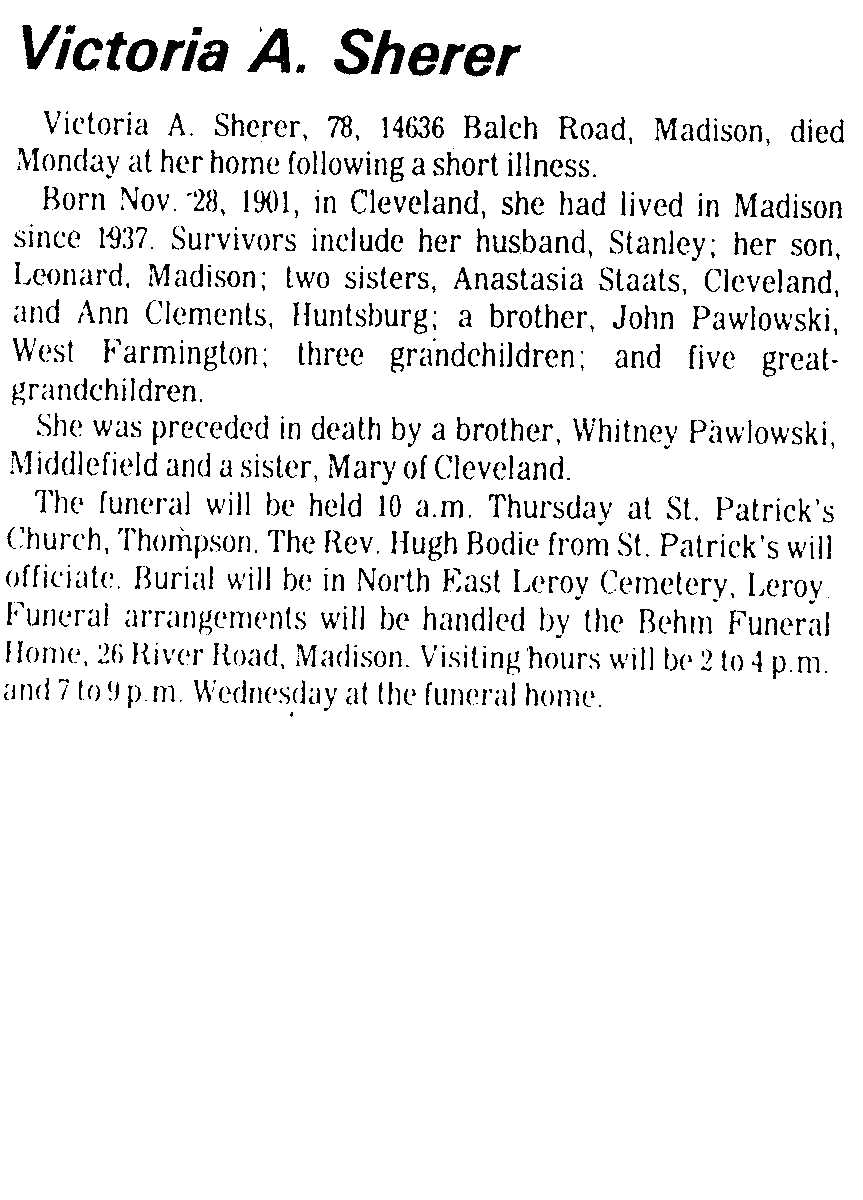 Victoria A. Sherer

Victoria A. Sherer, 78, 14636 Balch Road, Madison, died Monday at her home following a short illness.

Born Nov. 28, 1901, in Cleveland, she had lived in Madison since 1937. Survivors include her husband, Stanley; her son, Leonard, Madison; two sisters, Anastasia Staats, Cleveland, and Ann Clements, Huntsburg; a brother, John Pawlowski, West Farmington; three grandchildren; and five great-grandchildren.

She was preceded in death by a brother, Whitney Pawlowski, Middlefield and a sister, Mary of Cleveland.

The funeral will be held 10 a.m. Thursday at St. Patrick's Church, Thompson. The Rev. Hugh Bodie from St. Patrick's will officiate. Burial will be in North East Leroy Cemetery, Leroy. Funeral arrangements will be handled by the Behm Funeral Home, 26 River Road, Madison. Visiting hours will be 2 to 4 p.m. and 7 to 9 p.m. Wednesday at the funeral home.